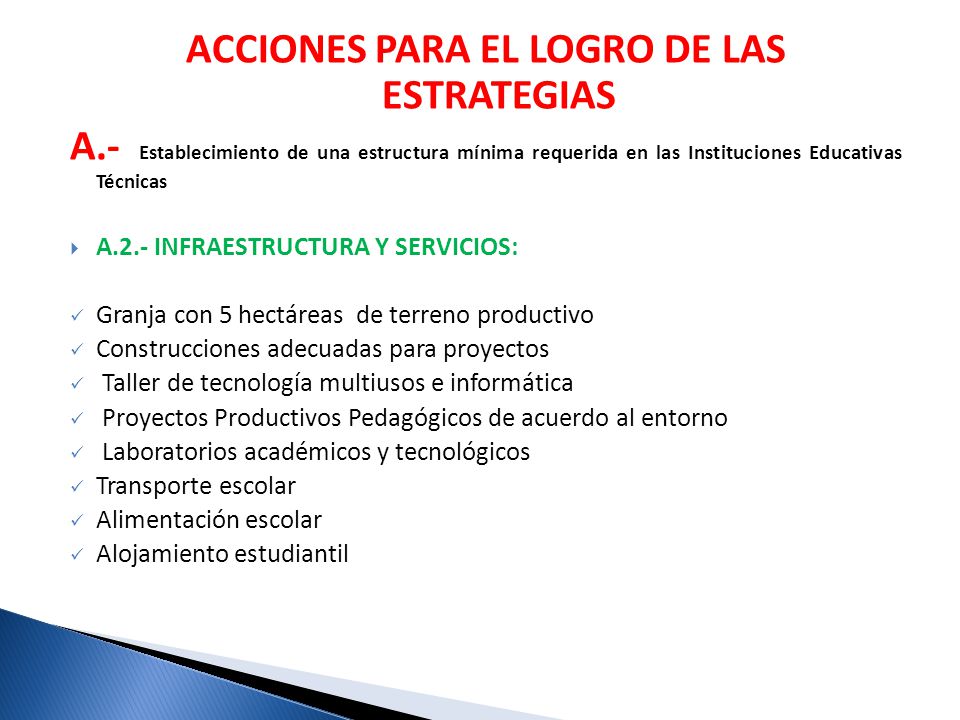 ACCIONES PARA EL LOGRO DE LAS ESTRATEGIAS

A.- Establecimiento de una estructura mínima requerida en las Instituciones Educativas Técnicas

A.2.- INFRAESTRUCTURA Y SERVICIOS:

Granja con 5 hectáreas de terreno productivo
Construcciones adecuadas para proyectos
Taller de tecnología multiusos e informática
Proyectos Productivos Pedagógicos de acuerdo al entorno
Laboratorios académicos y tecnológicos
Transporte escolar
Alimentación escolar
Alojamiento estudiantil